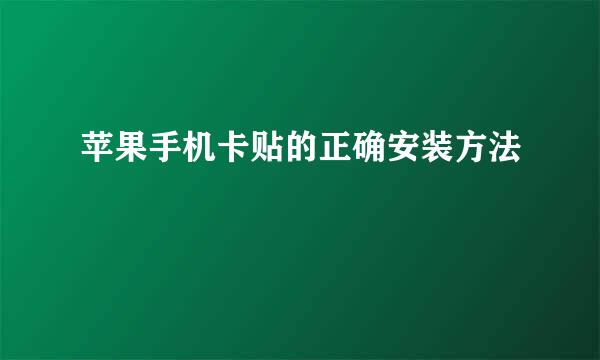 苹果手机卡贴的正确安装方法